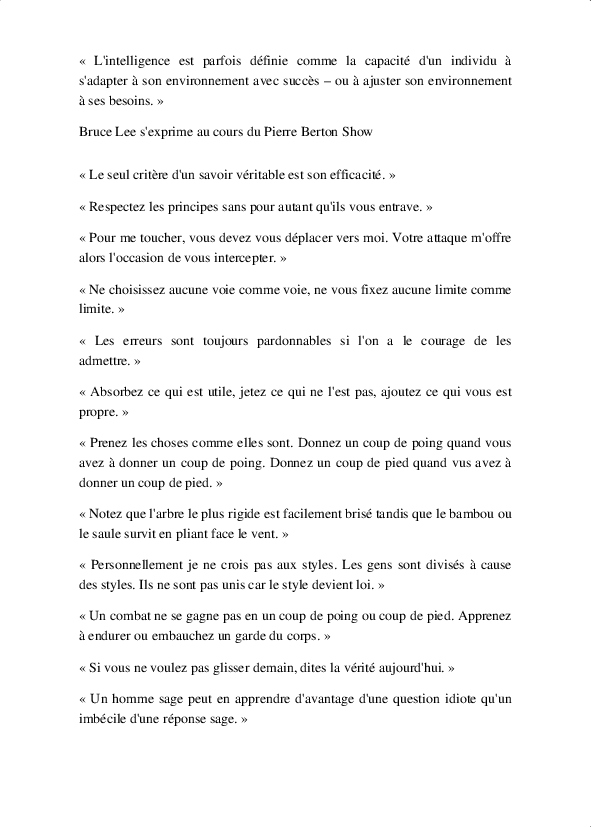 « L'intelligence est parfois définie comme la capacité d'un individu à s'adapter à son environnement avec succès – ou à ajuster son environnement à ses besoins. »

Bruce Lee s'exprime au cours du Pierre Berton Show

« Le seul critère d'un savoir véritable est son efficacité. »

« Respectez les principes sans pour autant qu'ils vous entrave. »

« Pour me toucher, vous devez vous déplacer vers moi. Votre attaque m'offre alors l'occasion de vous intercepter. »

« Ne choisissez aucune voie comme voie, ne vous fixez aucune limite comme limite. »

« Les erreurs sont toujours pardonnables si l'on a le courage de les admettre. »

« Absorbez ce qui est utile, jetez ce qui ne l'est pas, ajoutez ce qui vous est propre. »

« Prenez les choses comme elles sont. Donnez un coup de poing quand vous avez à donner un coup de poing. Donnez un coup de pied quand vus avez à donner un coup de pied. »

« Notez que l'arbre le plus rigide est facilement brisé tandis que le bambou ou le saule survit en pliant face le vent. »

« Personnellement je ne crois pas aux styles. Les gens sont divisés à cause des styles. Ils ne sont pas unis car le style devient loi. »

« Un combat ne se gagne pas en un coup de poing ou coup de pied. Apprenez à endurer ou embauchez un garde du corps. »

« Si vous ne voulez pas glisser demain, dites la vérité aujourd'hui. »

« Un homme sage peut en apprendre d'avantage d'une question idiote qu'un imbécile d'une réponse sage. »